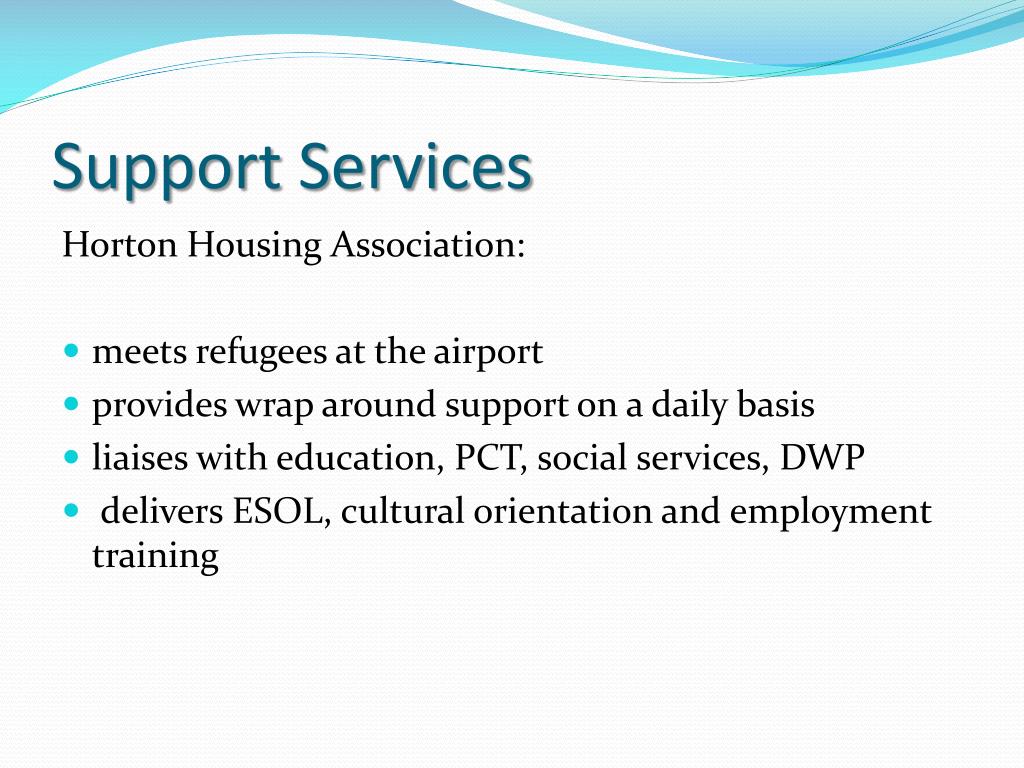 Support Services

Horton Housing Association:

- meets refugees at the airport
- provides wrap around support on a daily basis
- liaises with education, PCT, social services, DWP
- delivers ESOL, cultural orientation and employment training